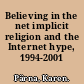 Believing in the net implicit religion and the Internet hype, 1994-2001

Pärna, Karen.